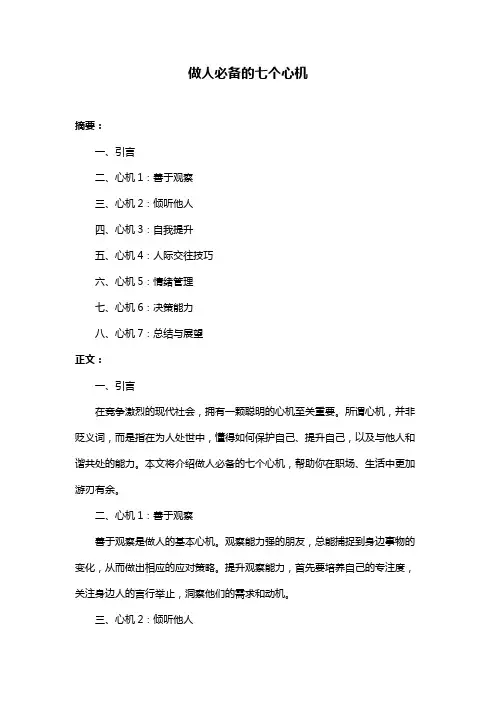 做人必备的七个心机

摘要：

一、引言

二、心机 1：善于观察

三、心机 2：倾听他人

四、心机 3：自我提升

五、心机 4：人际交往技巧

六、心机 5：情绪管理

七、心机 6：决策能力

八、心机 7：总结与展望

正文：

一、引言

在竞争激烈的现代社会，拥有一颗聪明的心机至关重要。所谓心机，并非贬义词，而是指在为人处世中，懂得如何保护自己、提升自己，以及与他人和谐共处的能力。本文将介绍做人必备的七个心机，帮助你在职场、生活中更加游刃有余。

二、心机 1：善于观察

善于观察是做人的基本心机。观察能力强的朋友，总能捕捉到身边事物的变化，从而做出相应的应对策略。提升观察能力，首先要培养自己的专注度，关注身边人的言行举止，洞察他们的需求和动机。

三、心机 2：倾听他人